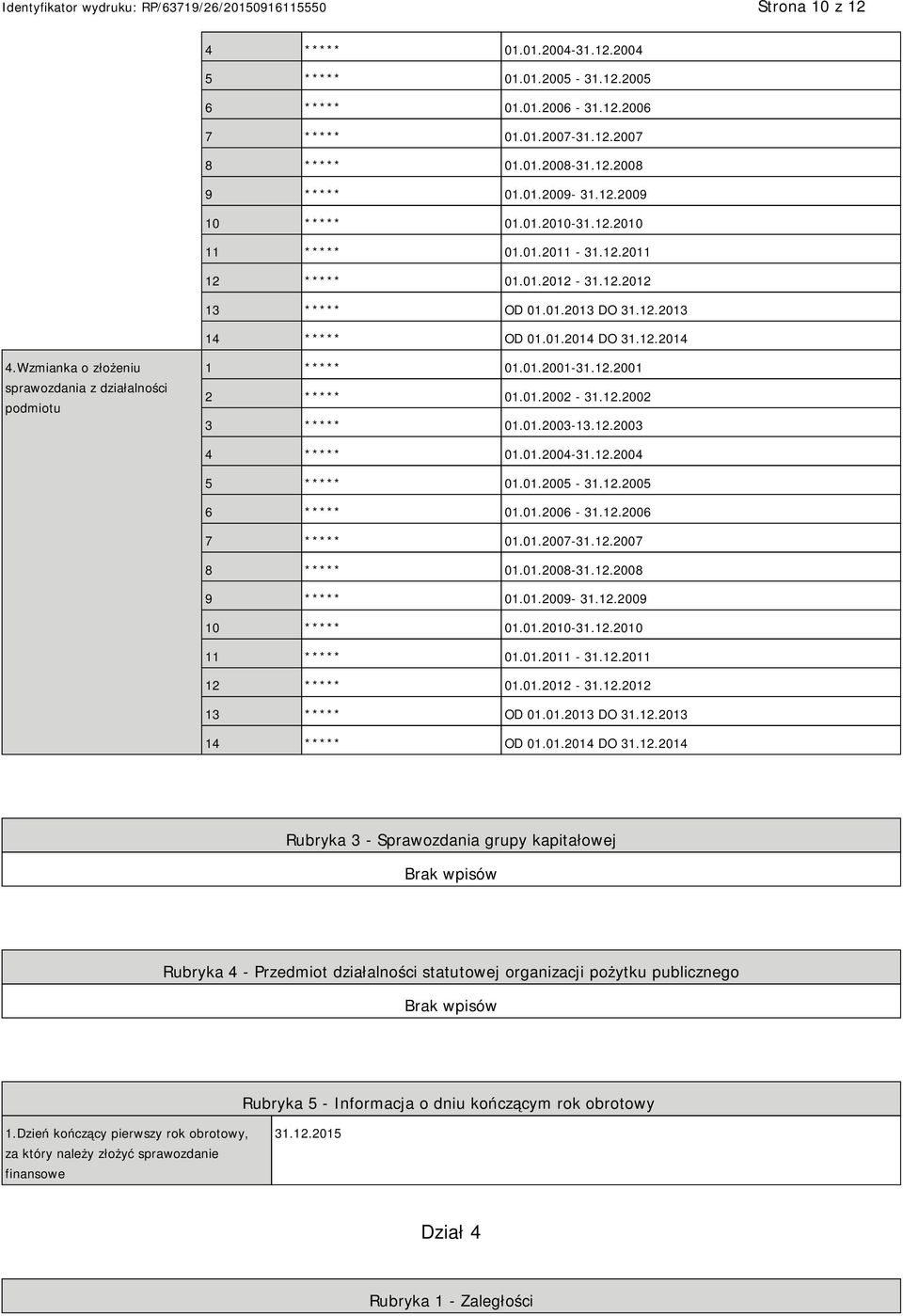 Identyfikator wydruku: RP/63719/26/20150916115550 Strona 10 z 12

| | | | |
|---|---|---|---|
| | 4 | ***** | 01.01.2004-31.12.2004 |
| | 5 | ***** | 01.01.2005 - 31.12.2005 |
| | 6 | ***** | 01.01.2006 - 31.12.2006 |
| | 7 | ***** | 01.01.2007-31.12.2007 |
| | 8 | ***** | 01.01.2008-31.12.2008 |
| | 9 | ***** | 01.01.2009- 31.12.2009 |
| | 10 | ***** | 01.01.2010-31.12.2010 |
| | 11 | ***** | 01.01.2011 - 31.12.2011 |
| | 12 | ***** | 01.01.2012 - 31.12.2012 |
| | 13 | ***** | OD 01.01.2013 DO 31.12.2013 |
| | 14 | ***** | OD 01.01.2014 DO 31.12.2014 |
| 4.Wzmianka o złożeniu sprawozdania z działalności podmiotu | 1 | ***** | 01.01.2001-31.12.2001 |
| | 2 | ***** | 01.01.2002 - 31.12.2002 |
| | 3 | ***** | 01.01.2003-13.12.2003 |
| | 4 | ***** | 01.01.2004-31.12.2004 |
| | 5 | ***** | 01.01.2005 - 31.12.2005 |
| | 6 | ***** | 01.01.2006 - 31.12.2006 |
| | 7 | ***** | 01.01.2007-31.12.2007 |
| | 8 | ***** | 01.01.2008-31.12.2008 |
| | 9 | ***** | 01.01.2009- 31.12.2009 |
| | 10 | ***** | 01.01.2010-31.12.2010 |
| | 11 | ***** | 01.01.2011 - 31.12.2011 |
| | 12 | ***** | 01.01.2012 - 31.12.2012 |
| | 13 | ***** | OD 01.01.2013 DO 31.12.2013 |
| | 14 | ***** | OD 01.01.2014 DO 31.12.2014 |

Rubryka 3 - Sprawozdania grupy kapitałowej

Brak wpisów

Rubryka 4 - Przedmiot działalności statutowej organizacji pożytku publicznego

Brak wpisów

Rubryka 5 - Informacja o dniu kończącym rok obrotowy

| | |
|---|---|
| 1.Dzień kończący pierwszy rok obrotowy, za który należy złożyć sprawozdanie finansowe | 31.12.2015 |

Dział 4

Rubryka 1 - Zaległości